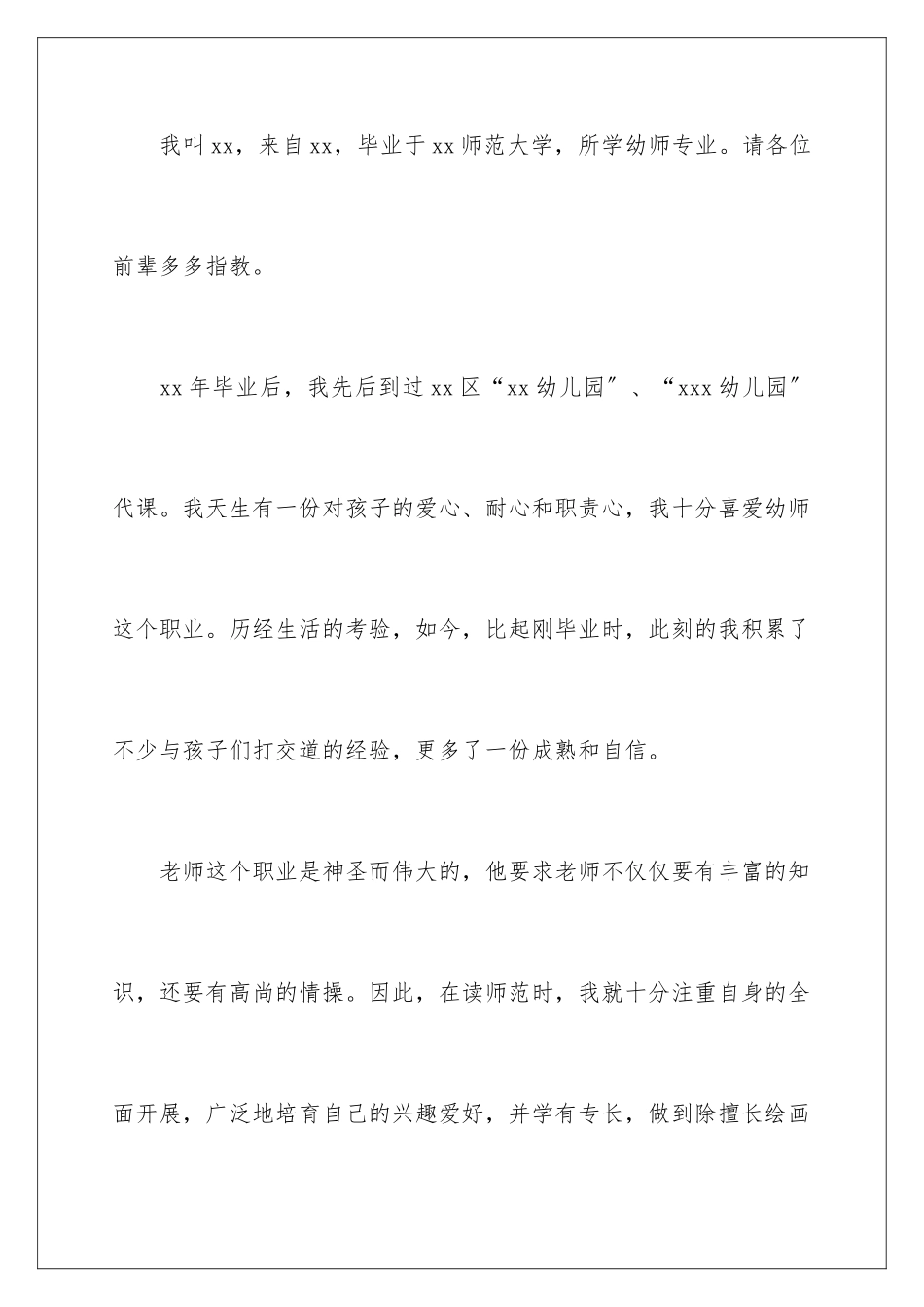 我叫xx，来自xx，毕业于xx师范大学，所学幼师专业。请各位前辈多多指教。

xx年毕业后，我先后到过xx区“xx幼儿园″、“xxx幼儿园″代课。我天生有一份对孩子的爱心、耐心和职责心，我十分喜爱幼师这个职业。历经生活的考验，如今，比起刚毕业时，此刻的我积累了不少与孩子们打交道的经验，更多了一份成熟和自信。

老师这个职业是神圣而伟大的，他要求老师不仅仅要有丰富的知识，还要有高尚的情操。因此，在读师范时，我就十分注重自身的全面开展，广泛地培育自己的兴趣爱好，并学有专长，做到除擅长绘画